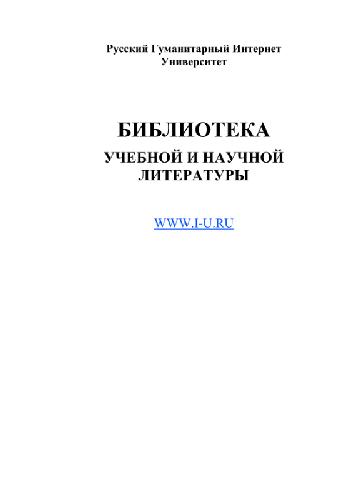 Русский Гуманитарный Интернет Университет

БИБЛИОТЕКА

УЧЕБНОЙ И НАУЧНОЙ ЛИТЕРАТУРЫ

WWW.I-U.RU